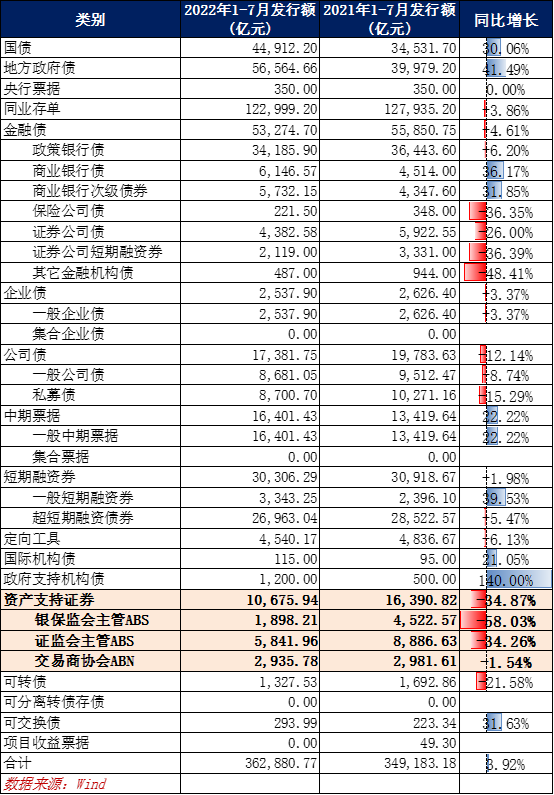 | 类别 | 2022年1-7月发行额（亿元） | 2021年1-7月发行额（亿元） | 同比增长 |
|---|---|---|---|
| 国债 | 44,912.20 | 34,531.70 | 30.06% |
| 地方政府债 | 56,564.66 | 39,979.20 | 41.49% |
| 央行票据 | 350.00 | 350.00 | 0.00% |
| 同业存单 | 122,999.20 | 127,935.20 | -3.86% |
| 金融债 | 53,274.70 | 55,850.75 | -4.61% |
| 政策银行债 | 34,185.90 | 36,443.60 | -6.20% |
| 商业银行债 | 6,146.57 | 4,514.00 | 36.17% |
| 商业银行次级债券 | 5,732.15 | 4,347.60 | 31.85% |
| 保险公司债 | 221.50 | 348.00 | -36.35% |
| 证券公司债 | 4,382.58 | 5,922.55 | -26.00% |
| 证券公司短期融资券 | 2,119.00 | 3,331.00 | -36.39% |
| 其它金融机构债 | 487.00 | 944.00 | -48.41% |
| 企业债 | 2,537.90 | 2,626.40 | -3.37% |
| 一般企业债 | 2,537.90 | 2,626.40 | -3.37% |
| 集合企业债 | 0.00 | 0.00 | |
| 公司债 | 17,381.75 | 19,783.63 | -12.14% |
| 一般公司债 | 8,681.05 | 9,512.47 | -8.74% |
| 私募债 | 8,700.70 | 10,271.16 | -15.29% |
| 中期票据 | 16,401.43 | 13,419.64 | 22.22% |
| 一般中期票据 | 16,401.43 | 13,419.64 | 22.22% |
| 集合票据 | 0.00 | 0.00 | |
| 短期融资券 | 30,306.29 | 30,918.67 | -1.98% |
| 一般短期融资券 | 3,343.25 | 2,396.10 | 39.53% |
| 超短期融资债券 | 26,963.04 | 28,522.57 | -5.47% |
| 定向工具 | 4,540.17 | 4,836.67 | -6.13% |
| 国际机构债 | 115.00 | 95.00 | 21.05% |
| 政府支持机构债 | 1,200.00 | 500.00 | 140.00% |
| 资产支持证券 | 10,675.94 | 16,390.82 | -34.87% |
| 银保监会主管ABS | 1,898.21 | 4,522.57 | -58.03% |
| 证监会主管ABS | 5,841.96 | 8,886.63 | -34.26% |
| 交易商协会ABN | 2,935.78 | 2,981.61 | -1.54% |
| 可转债 | 1,327.53 | 1,692.86 | -21.58% |
| 可分离转债存债 | 0.00 | 0.00 | |
| 可交换债 | 293.99 | 223.34 | 31.63% |
| 项目收益票据 | 0.00 | 49.30 | |
| 合计 | 362,880.77 | 349,183.18 | 3.92% |

数据来源：Wind